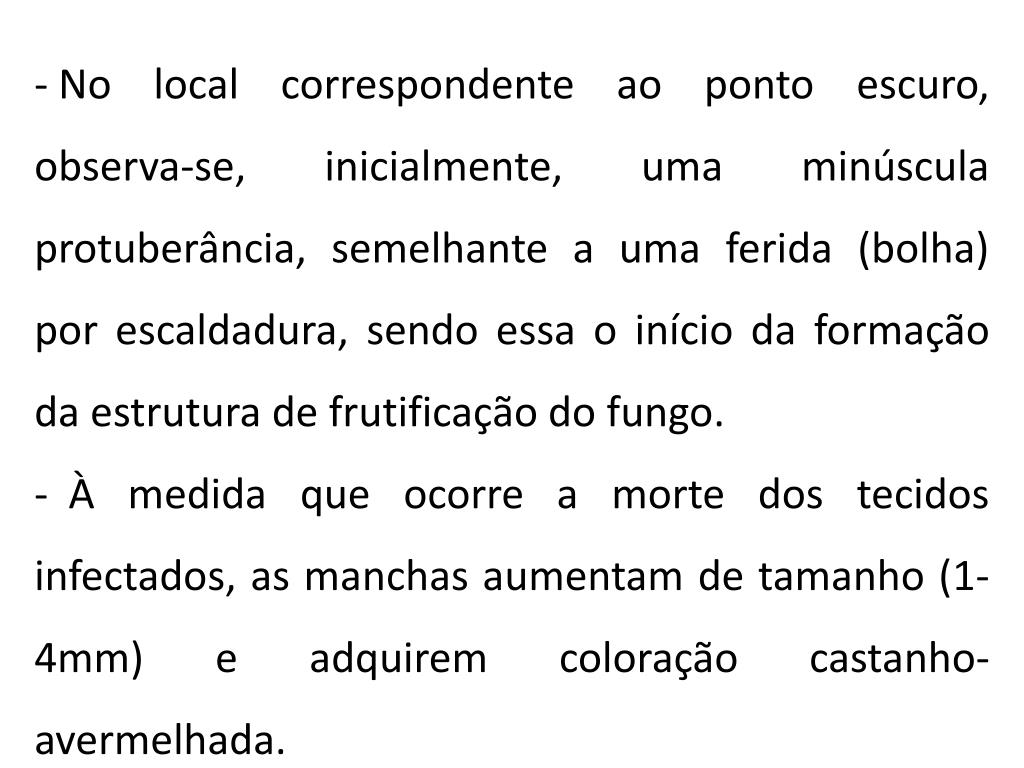 - No local correspondente ao ponto escuro, observa-se, inicialmente, uma minúscula protuberância, semelhante a uma ferida (bolha) por escaldadura, sendo essa o início da formação da estrutura de frutificação do fungo.

- À medida que ocorre a morte dos tecidos infectados, as manchas aumentam de tamanho (1-4mm) e adquirem coloração castanho-avermelhada.